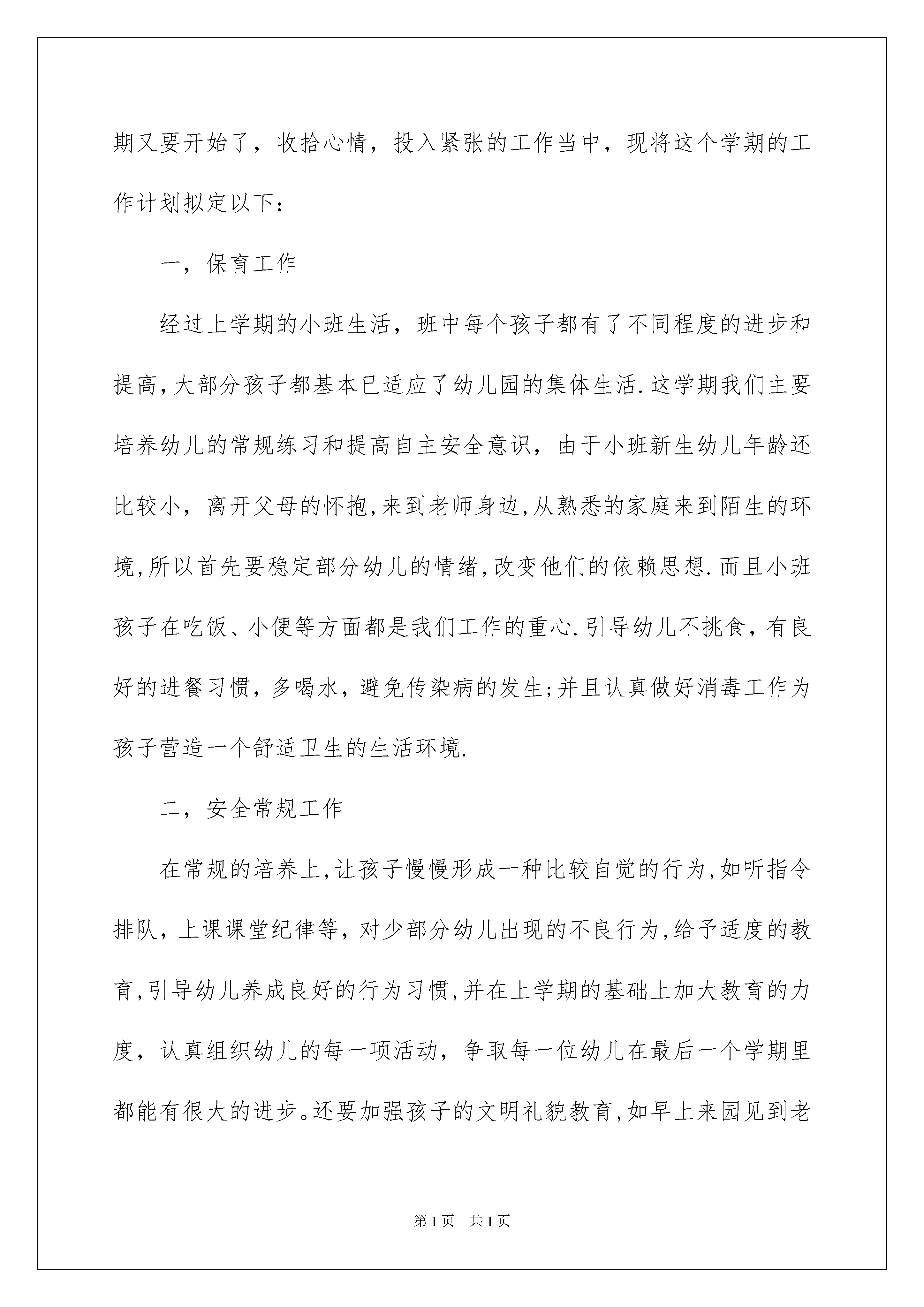 期又要开始了，收拾心情，投入紧张的工作当中，现将这个学期的工作计划拟定以下：

一，保育工作

经过上学期的小班生活，班中每个孩子都有了不同程度的进步和提高,大部分孩子都基本已适应了幼儿园的集体生活.这学期我们主要培养幼儿的常规练习和提高自主安全意识，由于小班新生幼儿年龄还比较小，离开父母的怀抱,来到老师身边,从熟悉的家庭来到陌生的环境,所以首先要稳定部分幼儿的情绪,改变他们的依赖思想.而且小班孩子在吃饭、小便等方面都是我们工作的重心.引导幼儿不挑食，有良好的进餐习惯，多喝水，避免传染病的发生;并且认真做好消毒工作为孩子营造一个舒适卫生的生活环境.

二，安全常规工作

在常规的培养上,让孩子慢慢形成一种比较自觉的行为,如听指令排队，上课课堂纪律等，对少部分幼儿出现的不良行为,给予适度的教育,引导幼儿养成良好的行为习惯,并在上学期的基础上加大教育的力度，认真组织幼儿的每一项活动，争取每一位幼儿在最后一个学期里都能有很大的进步。还要加强孩子的文明礼貌教育,如早上来园见到老

第1页 共1页